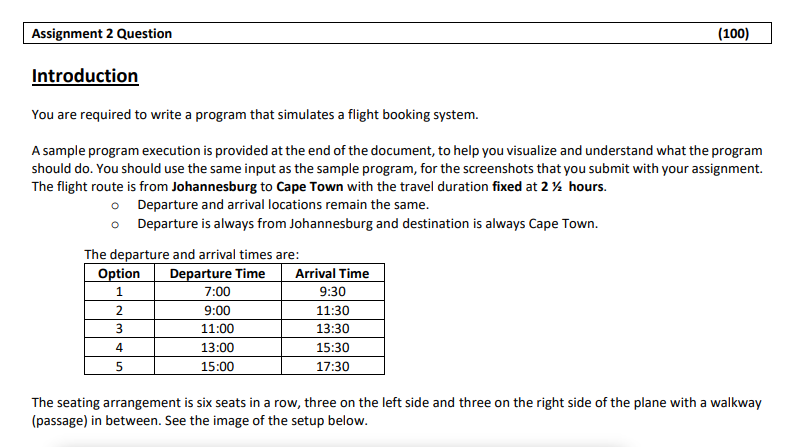 Assignment 2 Question (100)

Introduction

You are required to write a program that simulates a flight booking system.

A sample program execution is provided at the end of the document, to help you visualize and understand what the program should do. You should use the same input as the sample program, for the screenshots that you submit with your assignment. The flight route is from Johannesburg to Cape Town with the travel duration fixed at 2 ½ hours.

o Departure and arrival locations remain the same.
o Departure is always from Johannesburg and destination is always Cape Town.

The departure and arrival times are:

| Option | Departure Time | Arrival Time |
|---|---|---|
| 1 | 7:00 | 9:30 |
| 2 | 9:00 | 11:30 |
| 3 | 11:00 | 13:30 |
| 4 | 13:00 | 15:30 |
| 5 | 15:00 | 17:30 |

The seating arrangement is six seats in a row, three on the left side and three on the right side of the plane with a walkway (passage) in between. See the image of the setup below.